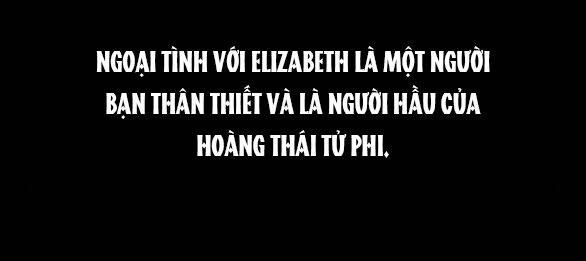 NGOẠI TÌNH VỚI ELIZABETH LÀ MỘT NGƯỜI BẠN THÂN THIẾT VÀ LÀ NGƯỜI HẦU CỦA HOÀNG THÁI TỬ PHI.